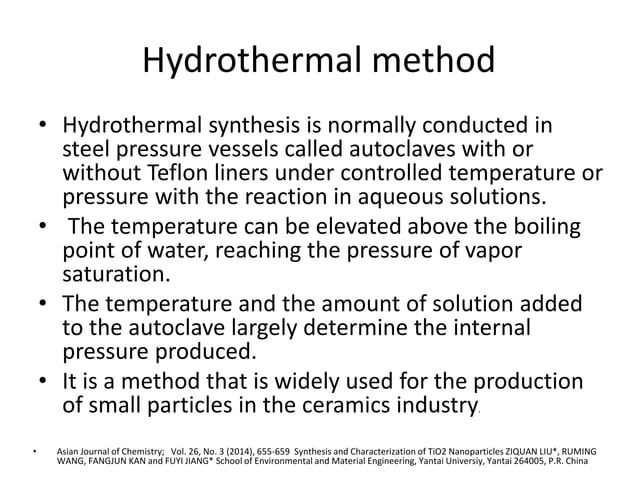 Hydrothermal method

• Hydrothermal synthesis is normally conducted in steel pressure vessels called autoclaves with or without Teflon liners under controlled temperature or pressure with the reaction in aqueous solutions.
• The temperature can be elevated above the boiling point of water, reaching the pressure of vapor saturation.
• The temperature and the amount of solution added to the autoclave largely determine the internal pressure produced.
• It is a method that is widely used for the production of small particles in the ceramics industry.

• Asian Journal of Chemistry; Vol. 26, No. 3 (2014), 655-659 Synthesis and Characterization of TiO2 Nanoparticles ZIQUAN LIU*, RUMING WANG, FANGJUN KAN and FUYI JIANG* School of Environmental and Material Engineering, Yantai Universiy, Yantai 264005, P.R. China